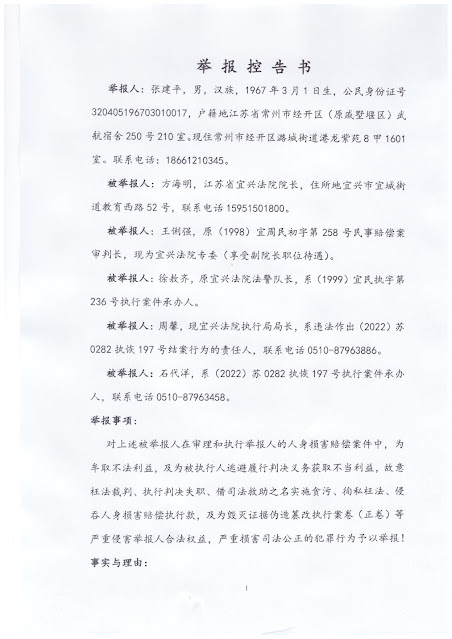 举报控告书

举报人：张建平，男，汉族，1967年3月1日生，公民身份证号320405196703010017，户籍地江苏省常州市经开区（原戚墅堰区）武航宿舍250号210室。现住常州市经开区潞城街道港龙紫苑8甲1601室。联系电话：18661210345。

被举报人：方海明，江苏省宜兴法院院长，住所地宜兴市宜城街道教育西路52号，联系电话15951501800。

被举报人：王俐强，原（1998）宜周民初字第258号民事赔偿案审判长，现为宜兴法院专委（享受副院长职位待遇）。

被举报人：徐敖齐，原宜兴法院法警队长，系（1999）宜民执字第236号执行案件承办人。

被举报人：周馨，现宜兴法院执行局局长，系违法作出（2022）苏0282执恢197号结案行为的责任人，联系电话0510-87963886。

被举报人：石代洋，系（2022）苏0282执恢197号执行案件承办人，联系电话0510-87963458。

举报事项：

对上述被举报人在审理和执行举报人的人身损害赔偿案件中，为牟取不法利益，及为被执行人逃避履行判决义务获取不当利益，故意枉法裁判、执行判决失职、借司法救助之名实施贪污、徇私枉法、侵吞人身损害赔偿执行款，及为毁灭证据伪造篡改执行案卷（正卷）等严重侵害举报人合法权益，严重损害司法公正的犯罪行为予以举报！

事实与理由：

1